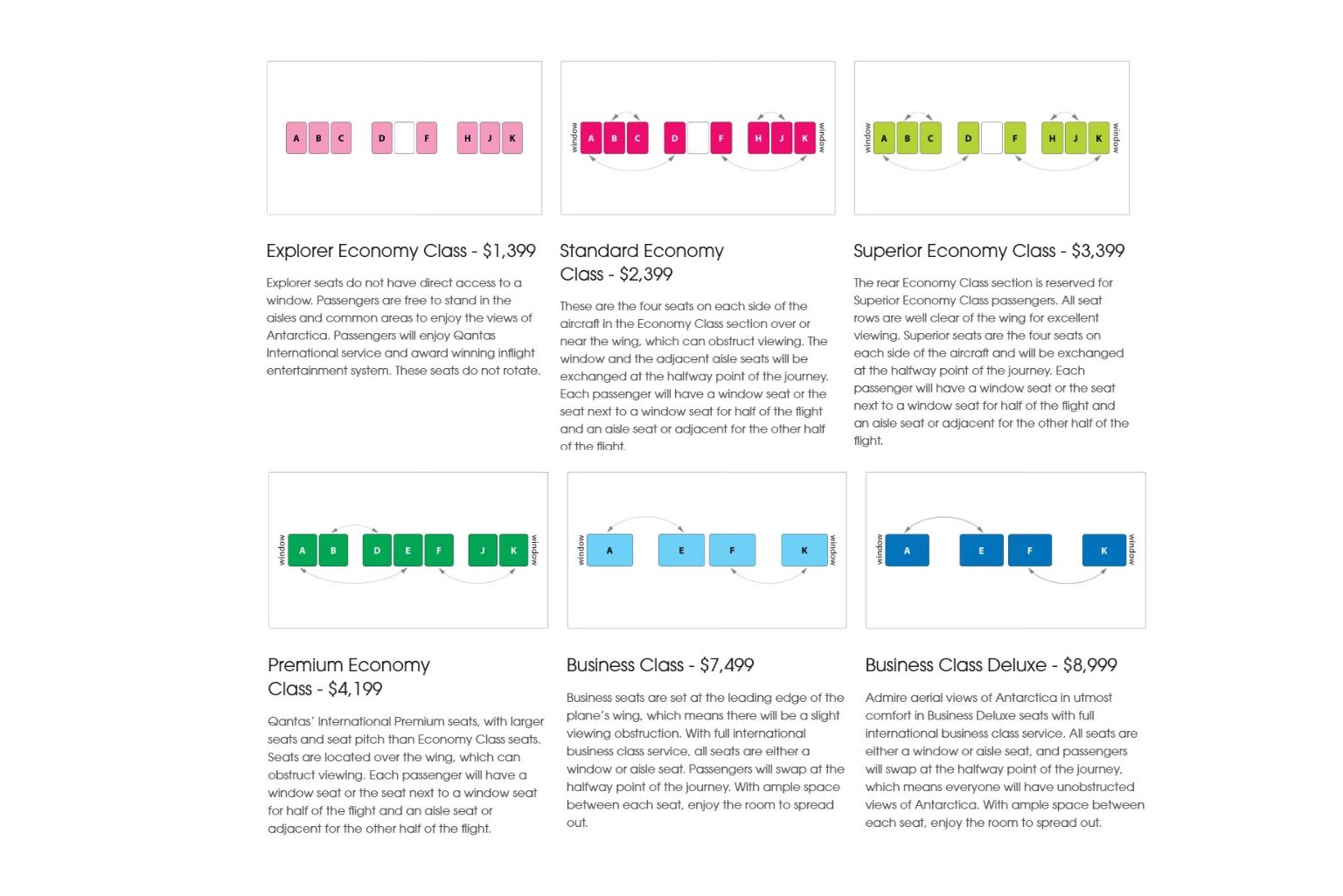 A B C D F H J K

Explorer Economy Class - $1,399

Explorer seats do not have direct access to a window. Passengers are free to stand in the aisles and common areas to enjoy the views of Antarctica. Passengers will enjoy Qantas International service and award winning inflight entertainment system. These seats do not rotate.

window A B C D F H J K window

Standard Economy Class - $2,399

These are the four seats on each side of the aircraft in the Economy Class section over or near the wing, which can obstruct viewing. The window and the adjacent aisle seats will be exchanged at the halfway point of the journey. Each passenger will have a window seat or the seat next to a window seat for half of the flight and an aisle seat or adjacent for the other half of the flight.

window A B C D F H J K window

Superior Economy Class - $3,399

The rear Economy Class section is reserved for Superior Economy Class passengers. All seat rows are well clear of the wing for excellent viewing. Superior seats are the four seats on each side of the aircraft and will be exchanged at the halfway point of the journey. Each passenger will have a window seat or the seat next to a window seat for half of the flight and an aisle seat or adjacent for the other half of the flight.

window A B D E F J K window

Premium Economy Class - $4,199

Qantas' International Premium seats, with larger seats and seat pitch than Economy Class seats. Seats are located over the wing, which can obstruct viewing. Each passenger will have a window seat or the seat next to a window seat for half of the flight and an aisle seat or adjacent for the other half of the flight.

window A E F K window

Business Class - $7,499

Business seats are set at the leading edge of the plane's wing, which means there will be a slight viewing obstruction. With full international business class service, all seats are either a window or aisle seat. Passengers will swap at the halfway point of the journey. With ample space between each seat, enjoy the room to spread out.

window A E F K window

Business Class Deluxe - $8,999

Admire aerial views of Antarctica in utmost comfort in Business Deluxe seats with full international business class service. All seats are either a window or aisle seat, and passengers will swap at the halfway point of the journey, which means everyone will have unobstructed views of Antarctica. With ample space between each seat, enjoy the room to spread out.